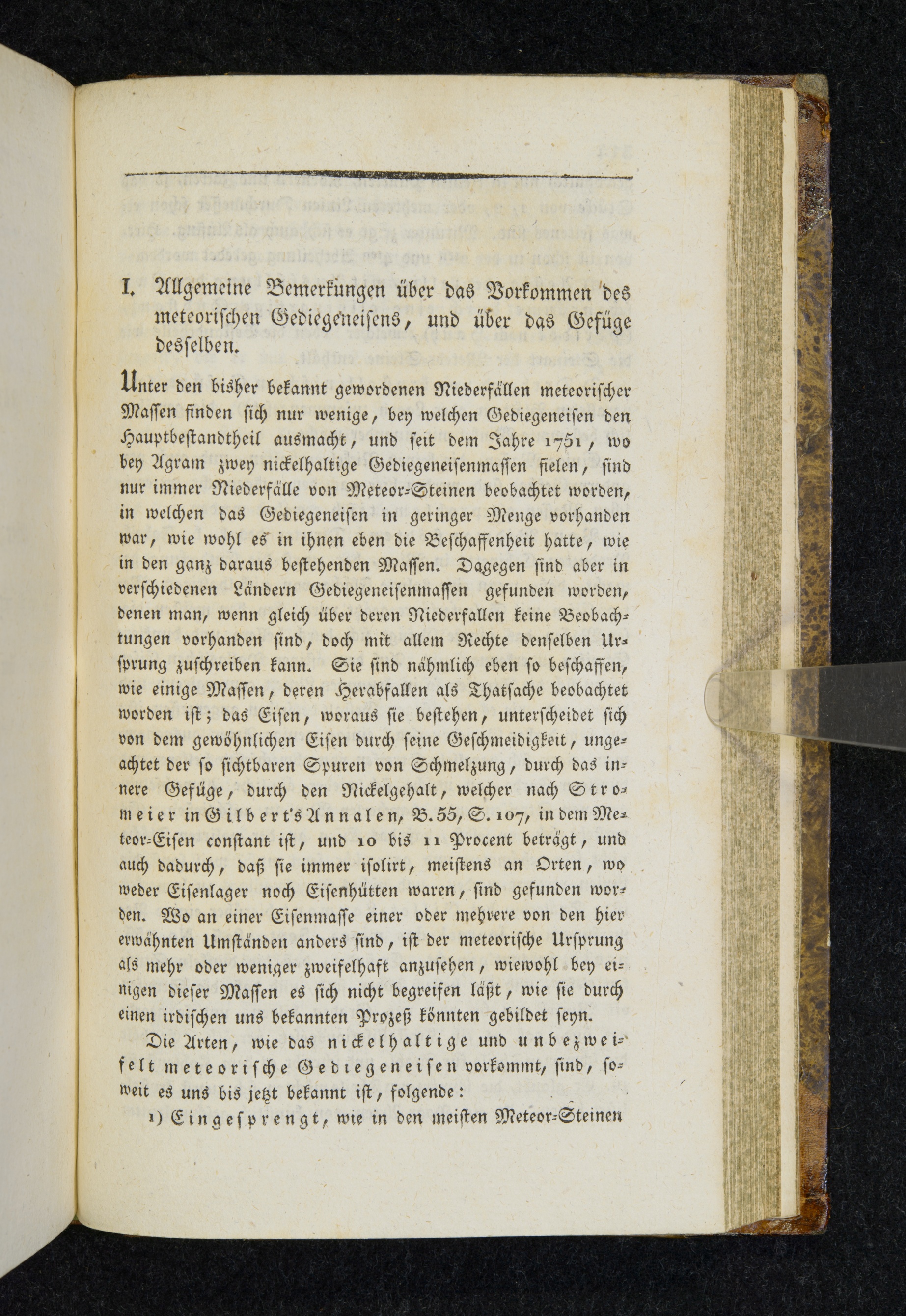 I. Allgemeine Bemerkungen über das Vorkommen des meteorischen Gediegeneisens, und über das Gefüge desselben.

Unter den bisher bekannt gewordenen Niederfällen meteorischer Massen finden sich nur wenige, bey welchen Gediegeneisen den Hauptbestandtheil ausmacht, und seit dem Jahre 1751, wo bey Agram zwey nickelhaltige Gediegeneisenmassen fielen, sind nur immer Niederfälle von Meteor-Steinen beobachtet worden, in welchen das Gediegeneisen in geringer Menge vorhanden war, wie wohl es in ihnen eben die Beschaffenheit hatte, wie in den ganz daraus bestehenden Massen. Dagegen sind aber in verschiedenen Ländern Gediegeneisenmassen gefunden worden, denen man, wenn gleich über deren Niederfallen keine Beobachtungen vorhanden sind, doch mit allem Rechte denselben Ursprung zuschreiben kann. Sie sind nähmlich eben so beschaffen, wie einige Massen, deren Herabfallen als Thatsache beobachtet worden ist; das Eisen, woraus sie bestehen, unterscheidet sich von dem gewöhnlichen Eisen durch seine Geschmeidigkeit, ungeachtet der so sichtbaren Spuren von Schmelzung, durch das innere Gefüge, durch den Nickelgehalt, welcher nach Stromeier in Gilbert's Annalen, B. 55, S. 107, in dem Meteor-Eisen constant ist, und 10 bis 11 Procent beträgt, und auch dadurch, daß sie immer isolirt, meistens an Orten, wo weder Eisenlager noch Eisenhütten waren, sind gefunden worden. Wo an einer Eisenmasse einer oder mehrere von den hier erwähnten Umständen anders sind, ist der meteorische Ursprung als mehr oder weniger zweifelhaft anzusehen, wiewohl bey einigen dieser Massen es sich nicht begreifen läßt, wie sie durch einen irdischen uns bekannten Prozeß könnten gebildet seyn.

Die Arten, wie das nickelhaltige und unbezweifelt meteorische Gediegeneisen vorkommt, sind, soweit es uns bis jetzt bekannt ist, folgende:

1) Eingesprengt, wie in den meisten Meteor-Steinen